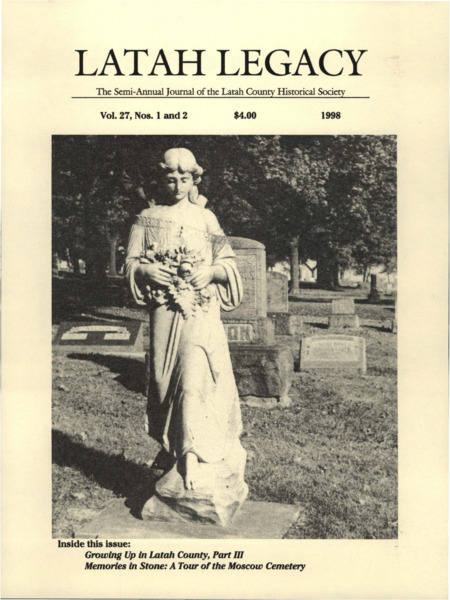 LATAH LEGACY

The Semi-Annual Journal of the Latah County Historical Society

Vol. 27, Nos. 1 and 2 $4.00 1998

ON

Inside this issue:
Growing Up in Latah County, Part III
Memories in Stone: A Tour of the Moscow Cemetery